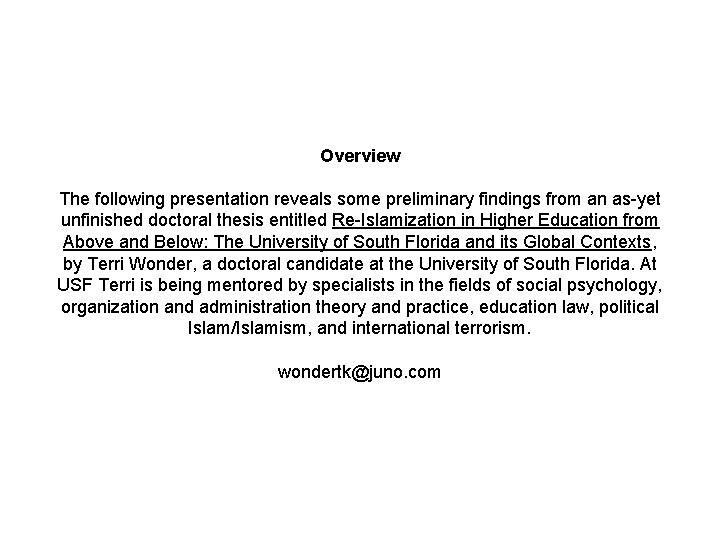 Overview

The following presentation reveals some preliminary findings from an as-yet unfinished doctoral thesis entitled Re-Islamization in Higher Education from Above and Below: The University of South Florida and its Global Contexts, by Terri Wonder, a doctoral candidate at the University of South Florida. At USF Terri is being mentored by specialists in the fields of social psychology, organization and administration theory and practice, education law, political Islam/Islamism, and international terrorism.

wondertk@juno.com